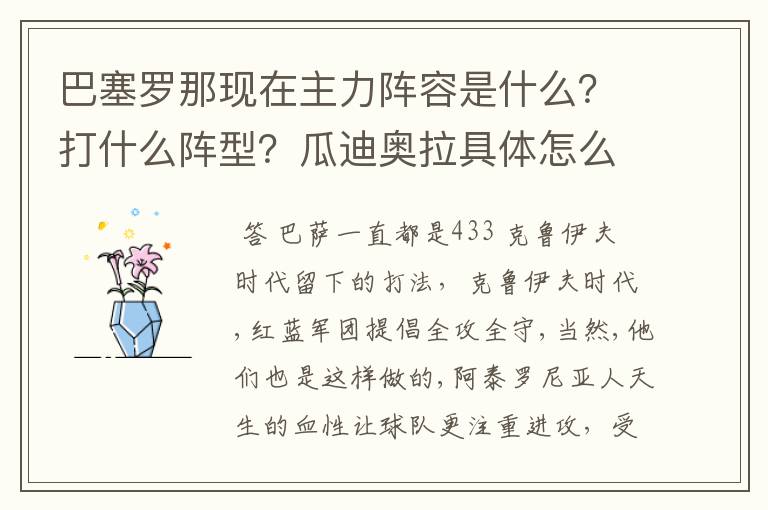 巴塞罗那现在主力阵容是什么？打什么阵型？瓜迪奥拉具体怎么

答 巴萨一直都是433 克鲁伊夫时代留下的打法， 克鲁伊夫时代，红蓝军团提倡全攻全守，当然，他们也是这样做的，阿泰罗尼亚人天生的血性让球队更注重进攻， 受